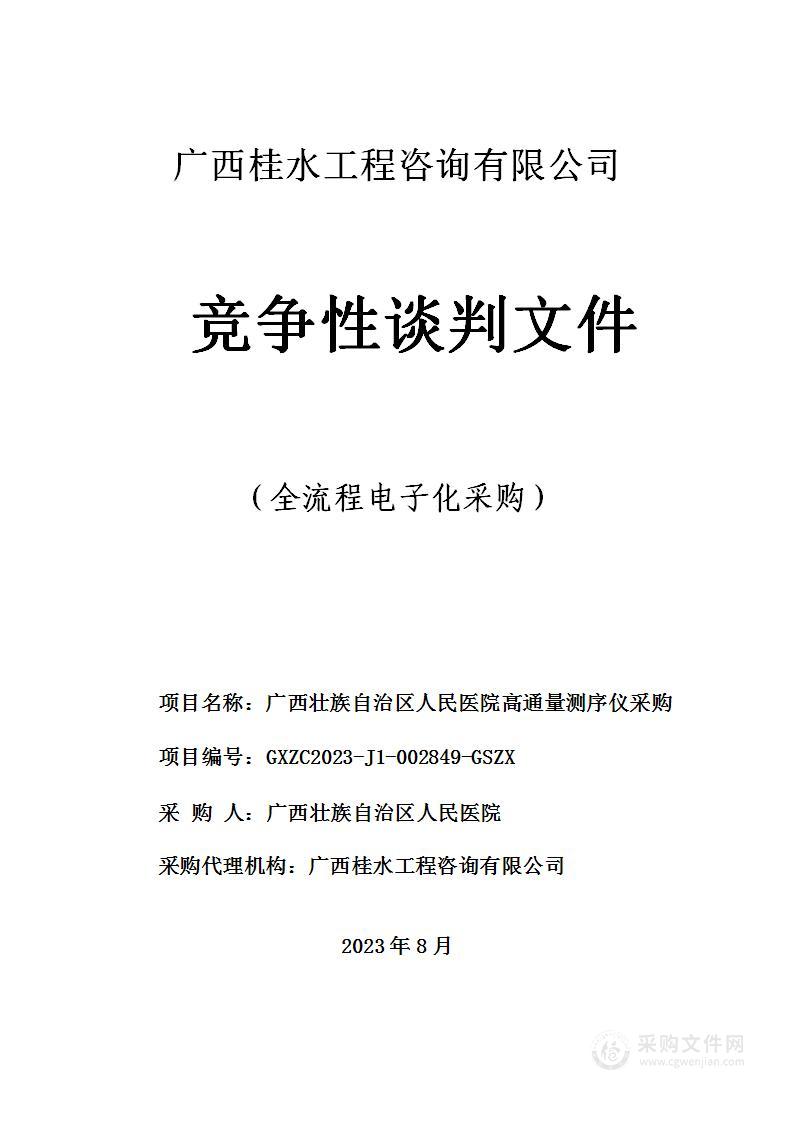 广西桂水工程咨询有限公司

竞争性谈判文件

（全流程电子化采购）

项目名称：广西壮族自治区人民医院高通量测序仪采购

项目编号：GXZC2023-J1-002849-GSZX

采 购 人：广西壮族自治区人民医院

采购代理机构：广西桂水工程咨询有限公司

2023 年 8 月

采购文件网
www.cgwenjian.com